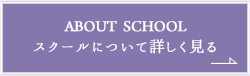 ABOUT SCHOOL
スクールについて詳しく見る